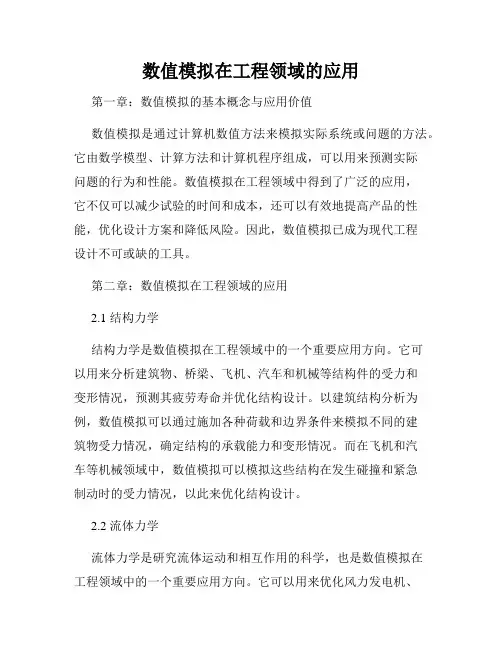 数值模拟在工程领域的应用

第一章：数值模拟的基本概念与应用价值

数值模拟是通过计算机数值方法来模拟实际系统或问题的方法。它由数学模型、计算方法和计算机程序组成，可以用来预测实际问题的行为和性能。数值模拟在工程领域中得到了广泛的应用，它不仅可以减少试验的时间和成本，还可以有效地提高产品的性能，优化设计方案和降低风险。因此，数值模拟已成为现代工程设计不可或缺的工具。

第二章：数值模拟在工程领域的应用

2.1 结构力学

结构力学是数值模拟在工程领域中的一个重要应用方向。它可以用来分析建筑物、桥梁、飞机、汽车和机械等结构件的受力和变形情况，预测其疲劳寿命并优化结构设计。以建筑结构分析为例，数值模拟可以通过施加各种荷载和边界条件来模拟不同的建筑物受力情况，确定结构的承载能力和变形情况。而在飞机和汽车等机械领域中，数值模拟可以模拟这些结构在发生碰撞和紧急制动时的受力情况，以此来优化结构设计。

2.2 流体力学

流体力学是研究流体运动和相互作用的科学，也是数值模拟在工程领域中的一个重要应用方向。它可以用来优化风力发电机、